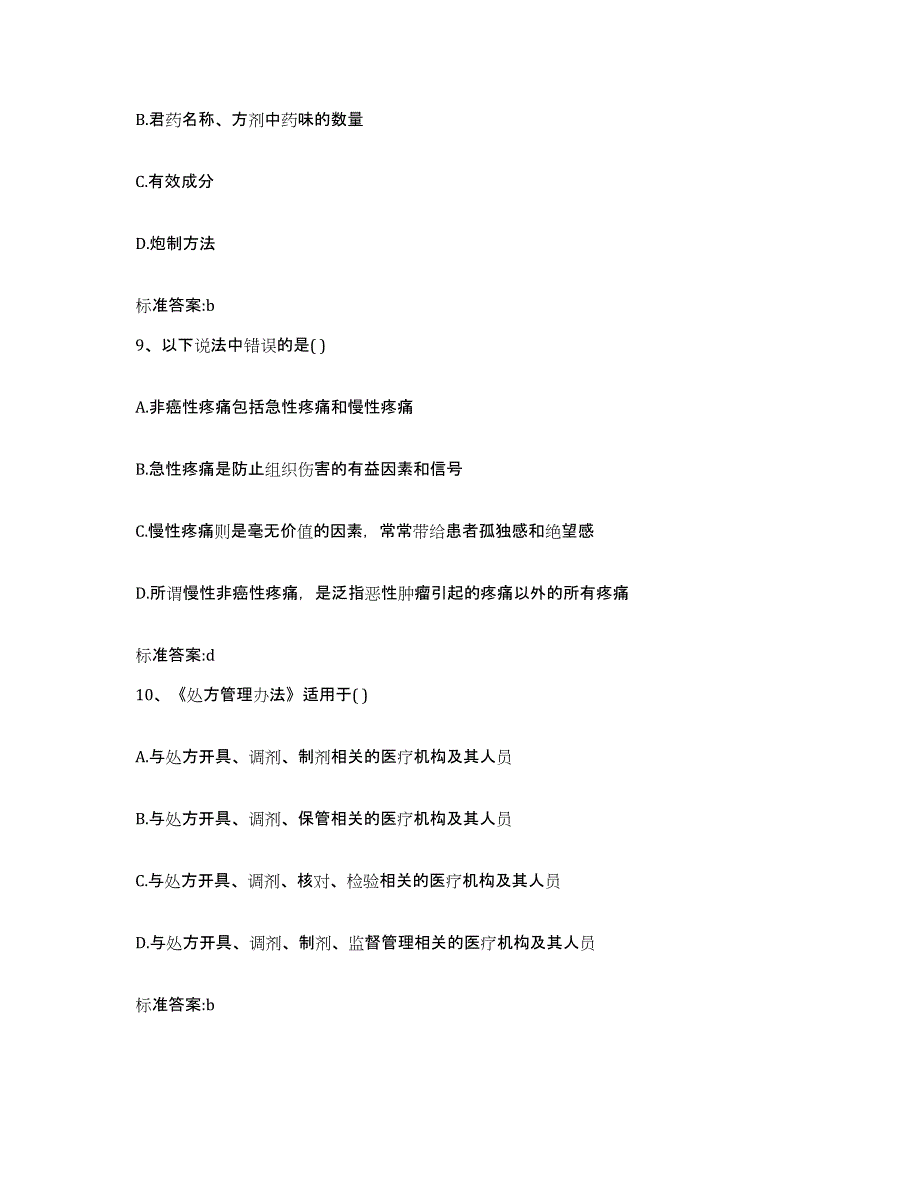 B.君药名称、方剂中药味的数量

C.有效成分

D.炮制方法

标准答案:b

9、以下说法中错误的是( )

A.非癌性疼痛包括急性疼痛和慢性疼痛

B.急性疼痛是防止组织伤害的有益因素和信号

C.慢性疼痛则是毫无价值的因素，常常带给患者孤独感和绝望感

D.所谓慢性非癌性疼痛，是泛指恶性肿瘤引起的疼痛以外的所有疼痛

标准答案:d

10、《处方管理办法》适用于( )

A.与处方开具、调剂、制剂相关的医疗机构及其人员

B.与处方开具、调剂、保管相关的医疗机构及其人员

C.与处方开具、调剂、核对、检验相关的医疗机构及其人员

D.与处方开具、调剂、制剂、监督管理相关的医疗机构及其人员

标准答案:b